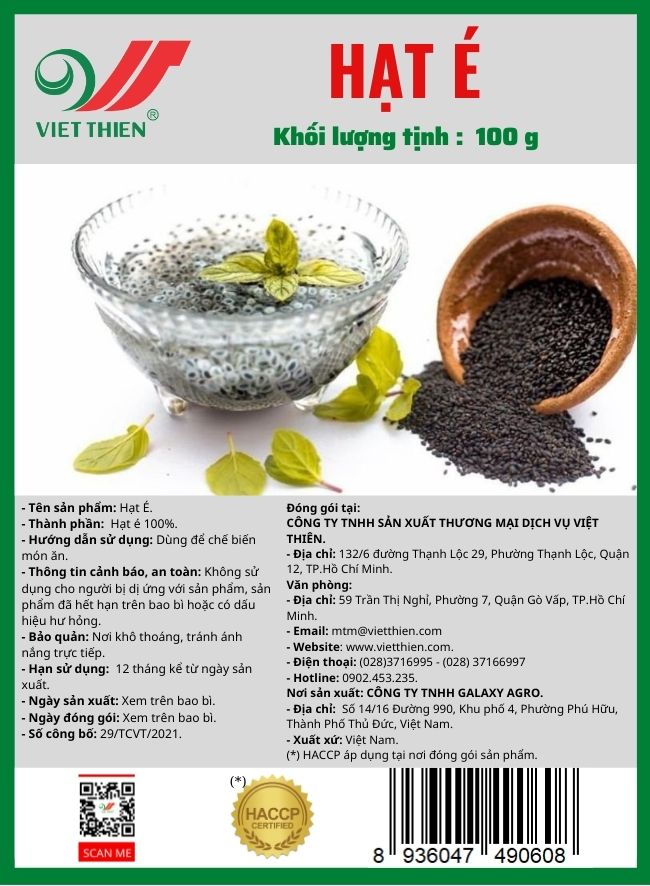 VIET THIEN®

HẠT É

Khối lượng tịnh : 100 g

- Tên sản phẩm: Hạt É.
- Thành phần: Hạt é 100%.
- Hướng dẫn sử dụng: Dùng để chế biến món ăn.
- Thông tin cảnh báo, an toàn: Không sử dụng cho người bị dị ứng với sản phẩm, sản phẩm đã hết hạn trên bao bì hoặc có dấu hiệu hư hỏng.
- Bảo quản: Nơi khô thoáng, tránh ánh nắng trực tiếp.
- Hạn sử dụng: 12 tháng kể từ ngày sản xuất.
- Ngày sản xuất: Xem trên bao bì.
- Ngày đóng gói: Xem trên bao bì.
- Số công bố: 29/TCVT/2021.

Đóng gói tại:
CÔNG TY TNHH SẢN XUẤT THƯƠNG MẠI DỊCH VỤ VIỆT THIÊN.
- Địa chỉ: 132/6 đường Thạnh Lộc 29, Phường Thạnh Lộc, Quận 12, TP.Hồ Chí Minh.
Văn phòng:
- Địa chỉ: 59 Trần Thị Nghỉ, Phường 7, Quận Gò Vấp, TP.Hồ Chí Minh.
- Email: mtm@vietthien.com
- Website: www.vietthien.com.
- Điện thoại: (028)3716995 - (028) 37166997
- Hotline: 0902.453.235.
Nơi sản xuất: CÔNG TY TNHH GALAXY AGRO.
- Địa chỉ: Số 14/16 Đường 990, Khu phố 4, Phường Phú Hữu, Thành Phố Thủ Đức, Việt Nam.
- Xuất xứ: Việt Nam.
(*) HACCP áp dụng tại nơi đóng gói sản phẩm.

SCAN ME

(*)
HACCP
CERTIFIED

8 936047 490608